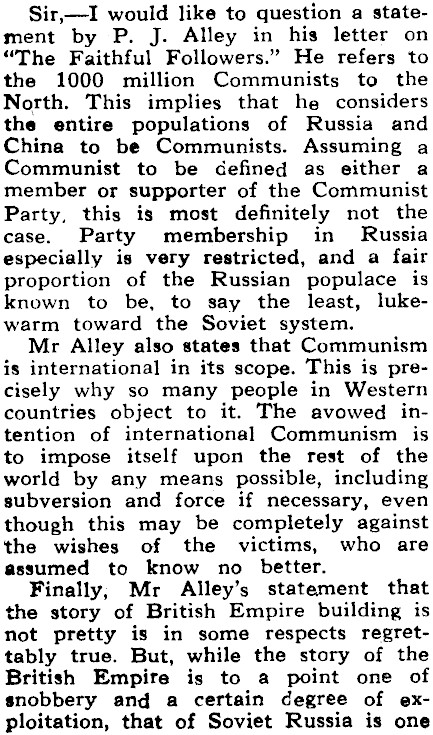 Sir,—I would like to question a statement by P. J. Alley in his letter on "The Faithful Followers." He refers to the 1000 million Communists to the North. This implies that he considers the entire populations of Russia and China to be Communists. Assuming a Communist to be defined as either a member or supporter of the Communist Party, this is most definitely not the case. Party membership in Russia especially is very restricted, and a fair proportion of the Russian populace is known to be, to say the least, lukewarm toward the Soviet system.

Mr Alley also states that Communism is international in its scope. This is precisely why so many people in Western countries object to it. The avowed intention of international Communism is to impose itself upon the rest of the world by any means possible, including subversion and force if necessary, even though this may be completely against the wishes of the victims, who are assumed to know no better.

Finally, Mr Alley's statement that the story of British Empire building is not pretty is in some respects regrettably true. But, while the story of the British Empire is to a point one of snobbery and a certain degree of exploitation, that of Soviet Russia is one